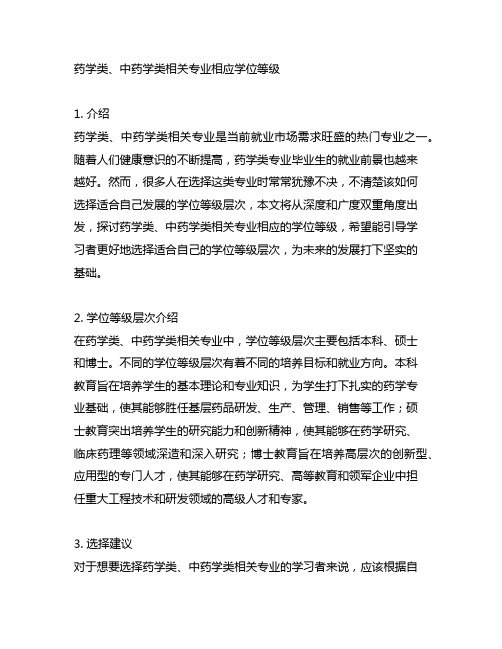 药学类、中药学类相关专业相应学位等级

1. 介绍
药学类、中药学类相关专业是当前就业市场需求旺盛的热门专业之一。随着人们健康意识的不断提高，药学类专业毕业生的就业前景也越来越好。然而，很多人在选择这类专业时常常犹豫不决，不清楚该如何选择适合自己发展的学位等级层次，本文将从深度和广度双重角度出发，探讨药学类、中药学类相关专业相应的学位等级，希望能引导学习者更好地选择适合自己的学位等级层次，为未来的发展打下坚实的基础。

2. 学位等级层次介绍
在药学类、中药学类相关专业中，学位等级层次主要包括本科、硕士和博士。不同的学位等级层次有着不同的培养目标和就业方向。本科教育旨在培养学生的基本理论和专业知识，为学生打下扎实的药学专业基础，使其能够胜任基层药品研发、生产、管理、销售等工作；硕士教育突出培养学生的研究能力和创新精神，使其能够在药学研究、临床药理等领域深造和深入研究；博士教育旨在培养高层次的创新型、应用型的专门人才，使其能够在药学研究、高等教育和领军企业中担任重大工程技术和研发领域的高级人才和专家。

3. 选择建议
对于想要选择药学类、中药学类相关专业的学习者来说，应该根据自